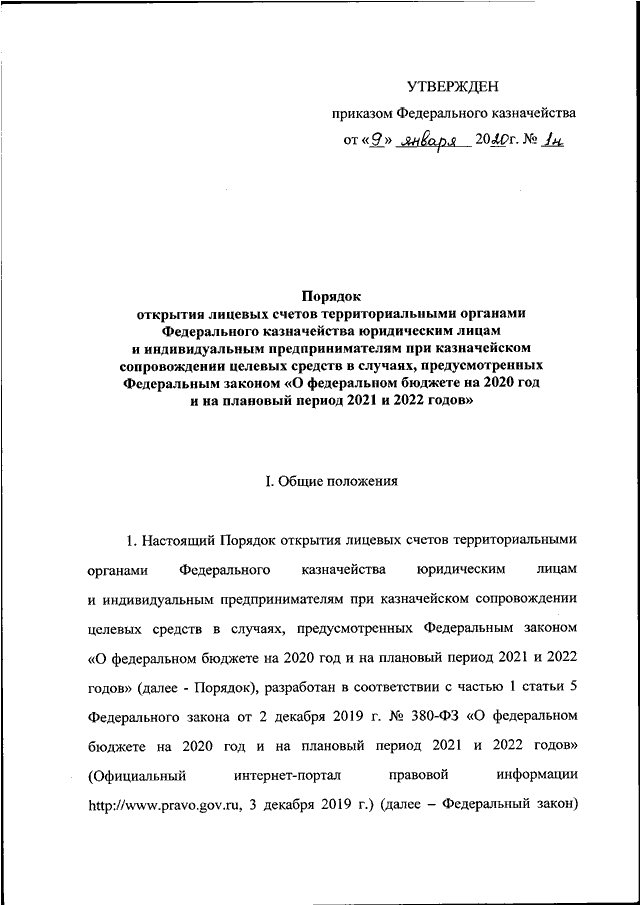 УТВЕРЖДЕН

приказом Федерального казначейства

от «9» января 2020г. № 1н

Порядок
открытия лицевых счетов территориальными органами Федерального казначейства юридическим лицам и индивидуальным предпринимателям при казначейском сопровождении целевых средств в случаях, предусмотренных Федеральным законом «О федеральном бюджете на 2020 год и на плановый период 2021 и 2022 годов»

I. Общие положения

1. Настоящий Порядок открытия лицевых счетов территориальными органами Федерального казначейства юридическим лицам и индивидуальным предпринимателям при казначейском сопровождении целевых средств в случаях, предусмотренных Федеральным законом «О федеральном бюджете на 2020 год и на плановый период 2021 и 2022 годов» (далее - Порядок), разработан в соответствии с частью 1 статьи 5 Федерального закона от 2 декабря 2019 г. № 380-ФЗ «О федеральном бюджете на 2020 год и на плановый период 2021 и 2022 годов» (Официальный интернет-портал правовой информации http://www.pravo.gov.ru, 3 декабря 2019 г.) (далее – Федеральный закон)